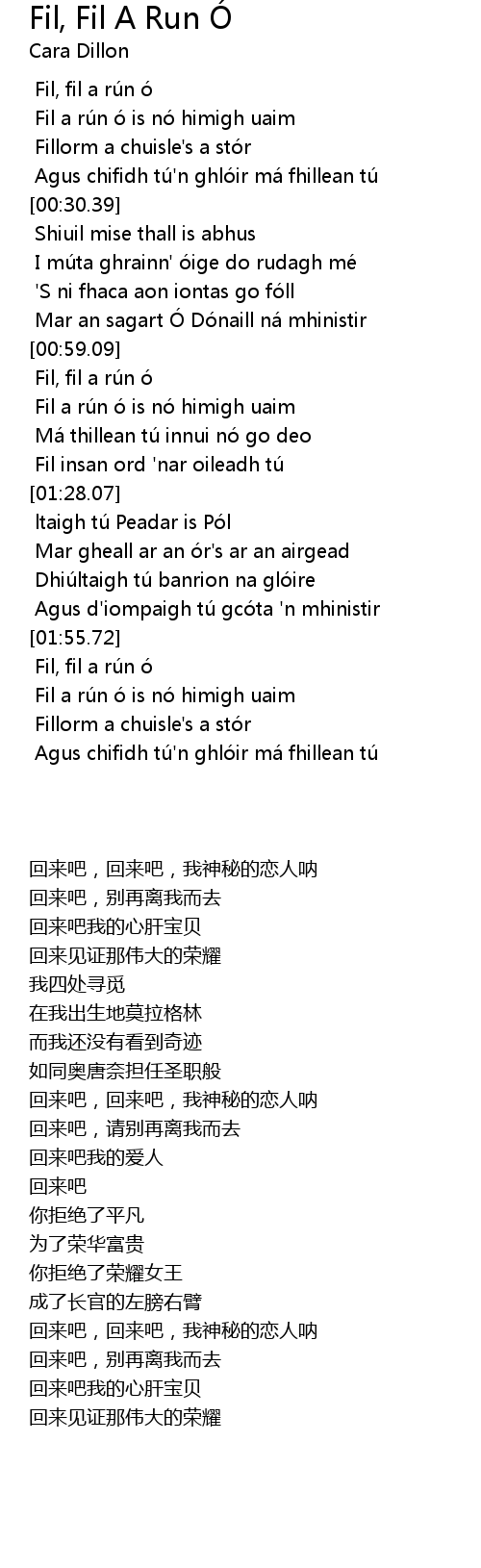 Fil, Fil A Run Ó
Cara Dillon

Fil, fil a rún ó
Fil a rún ó is nó himigh uaim
Fillorm a chuisle's a stór
Agus chifidh tú'n ghlóir má fhillean tú
[00:30.39]
Shiuil mise thall is abhus
I múta ghrainn' óige do rudagh mé
'S ni fhaca aon iontas go fóll
Mar an sagart Ó Dónaill ná mhinistir
[00:59.09]
Fil, fil a rún ó
Fil a rún ó is nó himigh uaim
Má thillean tú innui nó go deo
Fil insan ord 'nar oileadh tú
[01:28.07]
ltaigh tú Peadar is Pól
Mar gheall ar an ór's ar an airgead
Dhiúltaigh tú banrion na glóire
Agus d'iompaigh tú gcóta 'n mhinistir
[01:55.72]
Fil, fil a rún ó
Fil a rún ó is nó himigh uaim
Fillorm a chuisle's a stór
Agus chifidh tú'n ghlóir má fhillean tú

回来吧，回来吧，我神秘的恋人呐
回来吧，别再离我而去
回来吧我的心肝宝贝
回来见证那伟大的荣耀
我四处寻觅
在我出生地莫拉格林
而我还没有看到奇迹
如同奥唐奈担任圣职般
回来吧，回来吧，我神秘的恋人呐
回来吧，请别再离我而去
回来吧我的爱人
回来吧
你拒绝了平凡
为了荣华富贵
你拒绝了荣耀女王
成了长官的左膀右臂
回来吧，回来吧，我神秘的恋人呐
回来吧，别再离我而去
回来吧我的心肝宝贝
回来见证那伟大的荣耀